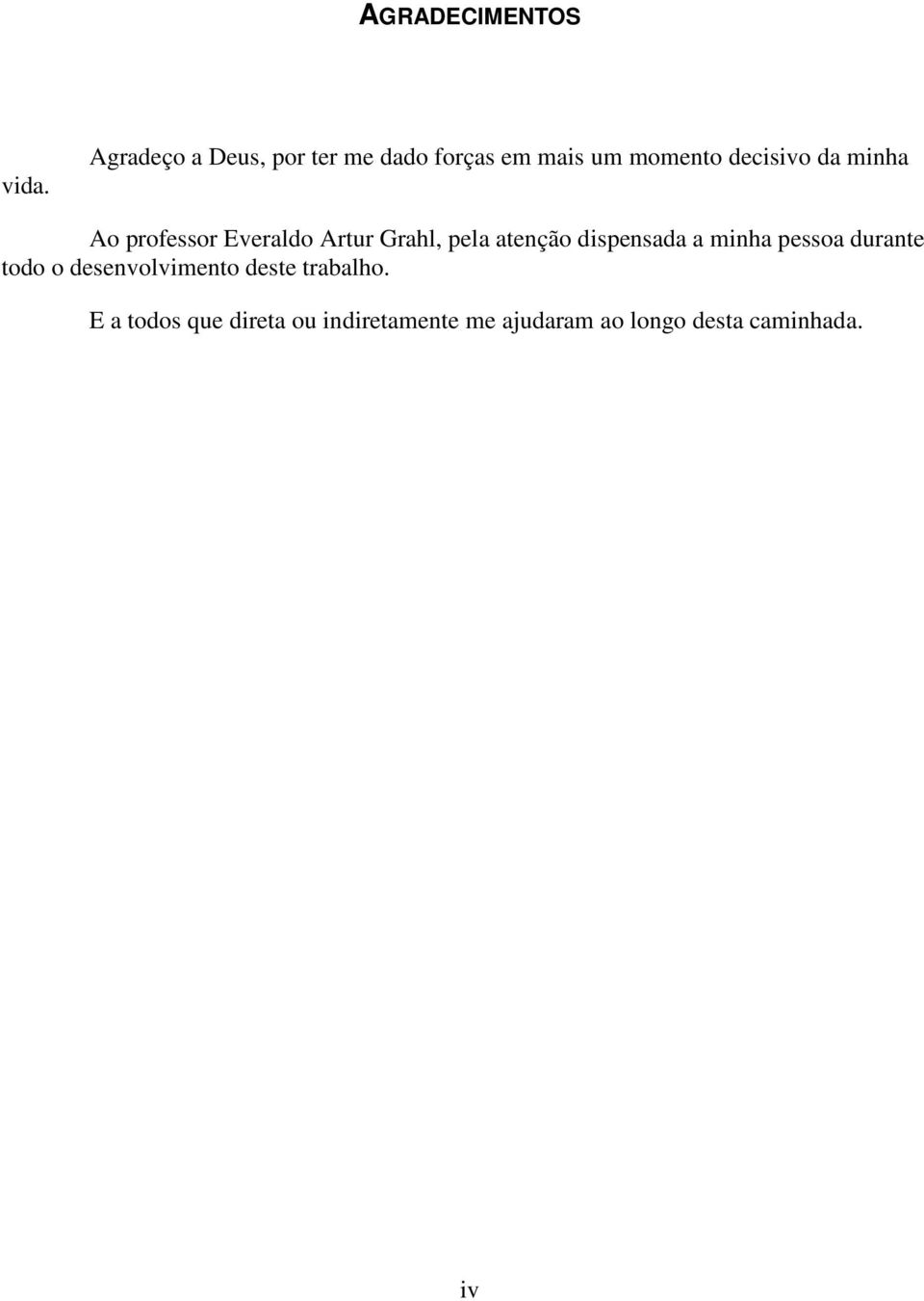 AGRADECIMENTOS

Agradeço a Deus, por ter me dado forças em mais um momento decisivo da minha vida.

Ao professor Everaldo Artur Grahl, pela atenção dispensada a minha pessoa durante todo o desenvolvimento deste trabalho.

E a todos que direta ou indiretamente me ajudaram ao longo desta caminhada.

iv